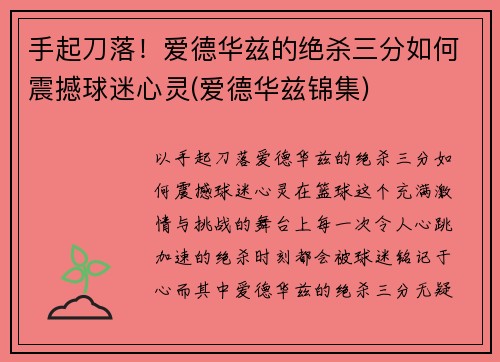 手起刀落！爱德华兹的绝杀三分如何震撼球迷心灵(爱德华兹锦集)

以手起刀落爱德华兹的绝杀三分如何震撼球迷心灵在篮球这个充满激情与挑战的舞台上每一次令人心跳加速的绝杀时刻都会被球迷铭记于心而其中爱德华兹的绝杀三分无疑